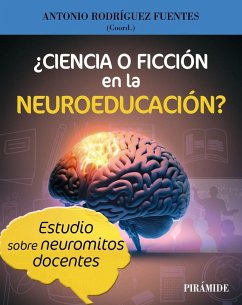 ANTONIO RODRÍGUEZ FUENTES
(Coord.)

¿CIENCIA O FICCIÓN en la NEUROEDUCACIÓN?

Estudio sobre neuromitos docentes

PIRÁMIDE